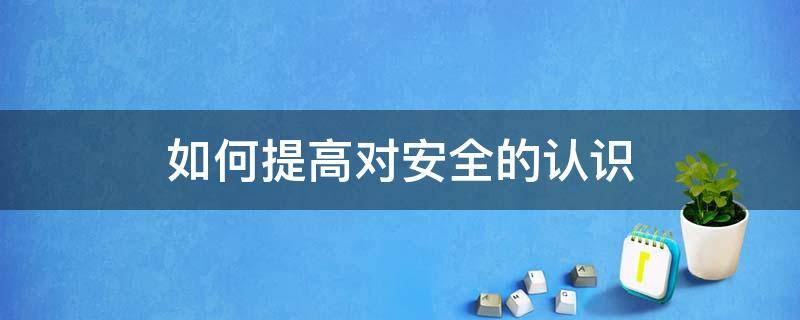 如何提高对安全的认识